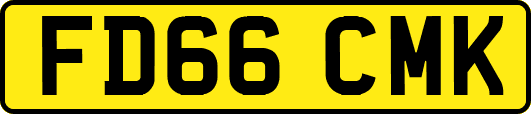 FD66 CMK